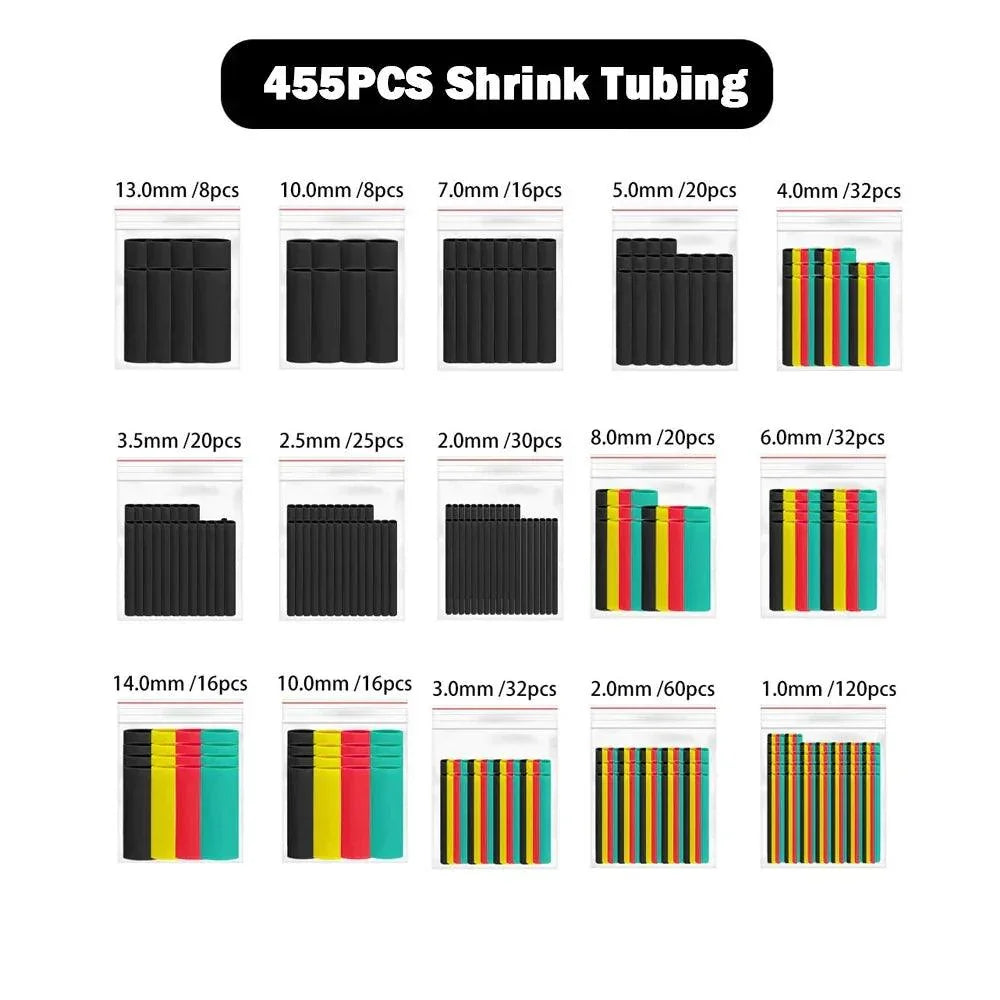 455PCS Shrink Tubing

13.0mm /8pcs

10.0mm /8pcs

7.0mm /16pcs

5.0mm /20pcs

4.0mm /32pcs

3.5mm /20pcs

2.5mm /25pcs

2.0mm /30pcs

8.0mm /20pcs

6.0mm /32pcs

14.0mm /16pcs

10.0mm /16pcs

3.0mm /32pcs

2.0mm /60pcs

1.0mm /120pcs